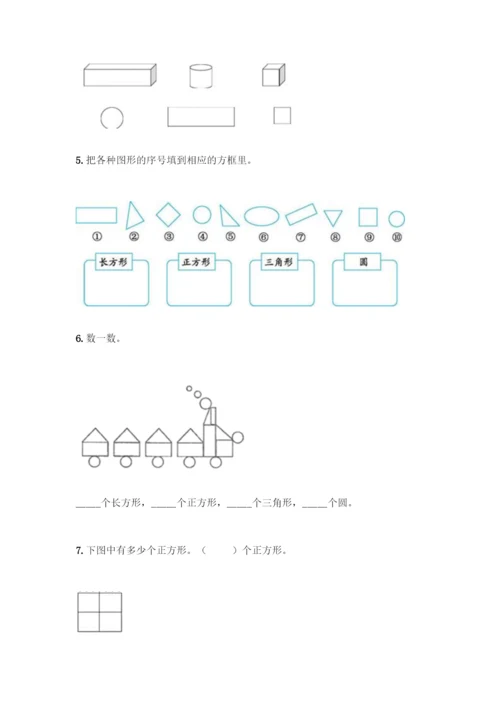 5. 把各种图形的序号填到相应的方框里。

① ② ③ ④ ⑤ ⑥ ⑦ ⑧ ⑨ ⑩

长方形

正方形

三角形

圆

6. 数一数。

____个长方形，____个正方形，____个三角形，____个圆。

7. 下图中有多少个正方形。（　　）个正方形。